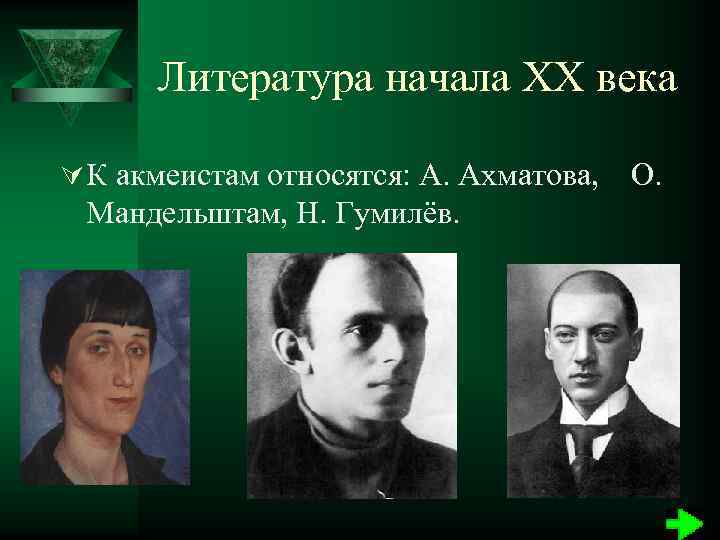 Литература начала XX века

К акмеистам относятся: А. Ахматова, О. Мандельштам, Н. Гумилёв.